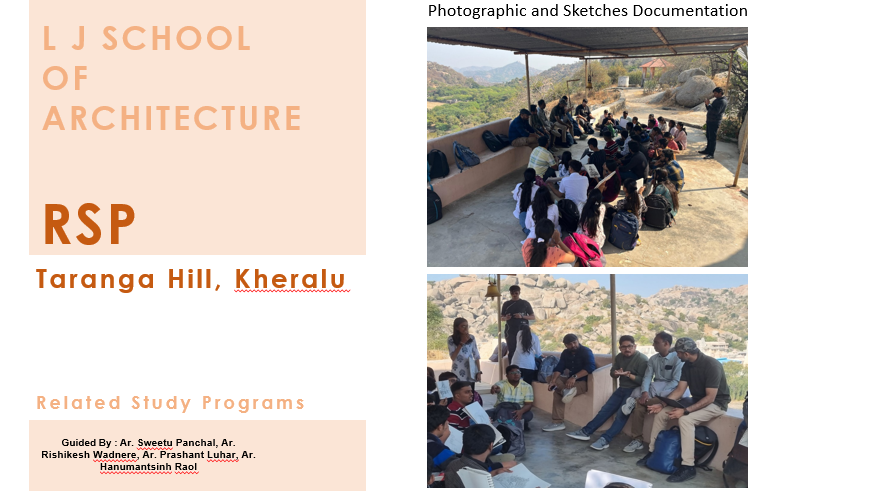 L J SCHOOL OF ARCHITECTURE

RSP

Taranga Hill, Kheralu

Related Study Programs

Guided By : Ar. Sweetu Panchal, Ar. Rishikesh Wadnere, Ar. Prashant Luhar, Ar. Hanumantsinh Raol

Photographic and Sketches Documentation